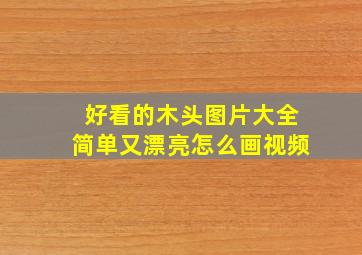 好看的木头图片大全
简单又漂亮怎么画视频